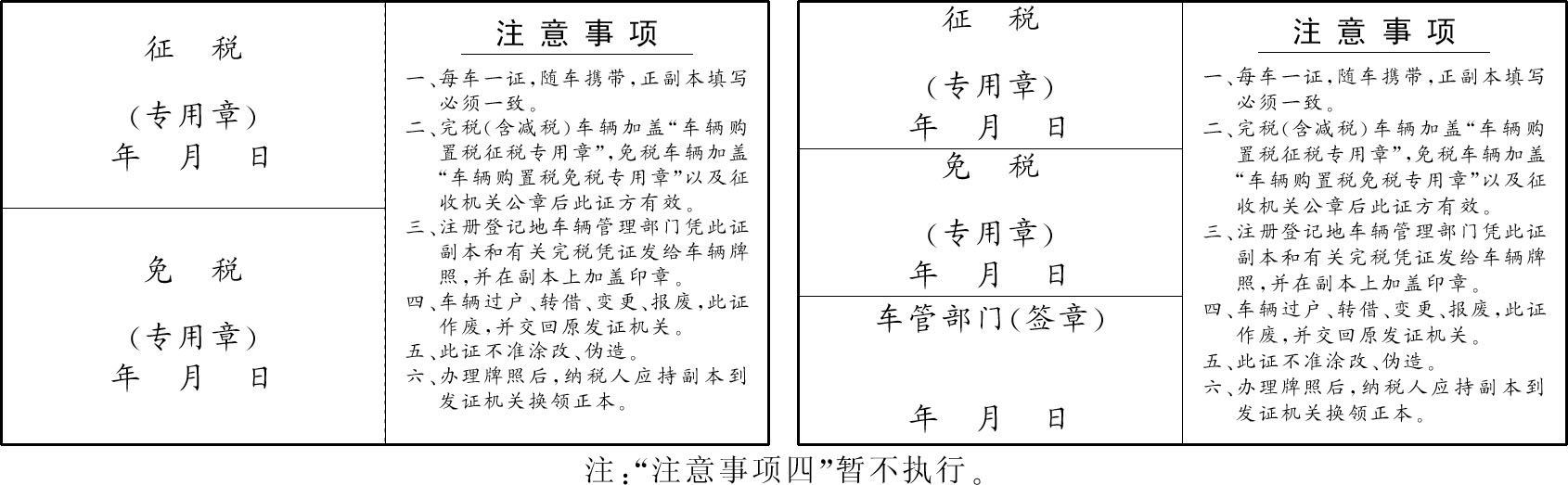 征 税

(专用章)
年 月 日

免 税

(专用章)
年 月 日

注意事项

一、每车一证,随车携带,正副本填写必须一致。
二、完税(含减税)车辆加盖“车辆购置税征税专用章”,免税车辆加盖“车辆购置税免税专用章”以及征收机关公章后此证方有效。
三、注册登记地车辆管理部门凭此证副本和有关完税凭证发给车辆牌照,并在副本上加盖印章。
四、车辆过户、转借、变更、报废,此证作废,并交回原发证机关。
五、此证不准涂改、伪造。
六、办理牌照后,纳税人应持副本到发证机关换领正本。

征 税

(专用章)
年 月 日

免 税

(专用章)
年 月 日

车管部门(签章)

年 月 日

注意事项

一、每车一证,随车携带,正副本填写必须一致。
二、完税(含减税)车辆加盖“车辆购置税征税专用章”,免税车辆加盖“车辆购置税免税专用章”以及征收机关公章后此证方有效。
三、注册登记地车辆管理部门凭此证副本和有关完税凭证发给车辆牌照,并在副本上加盖印章。
四、车辆过户、转借、变更、报废,此证作废,并交回原发证机关。
五、此证不准涂改、伪造。
六、办理牌照后,纳税人应持副本到发证机关换领正本。

注:“注意事项四”暂不执行。